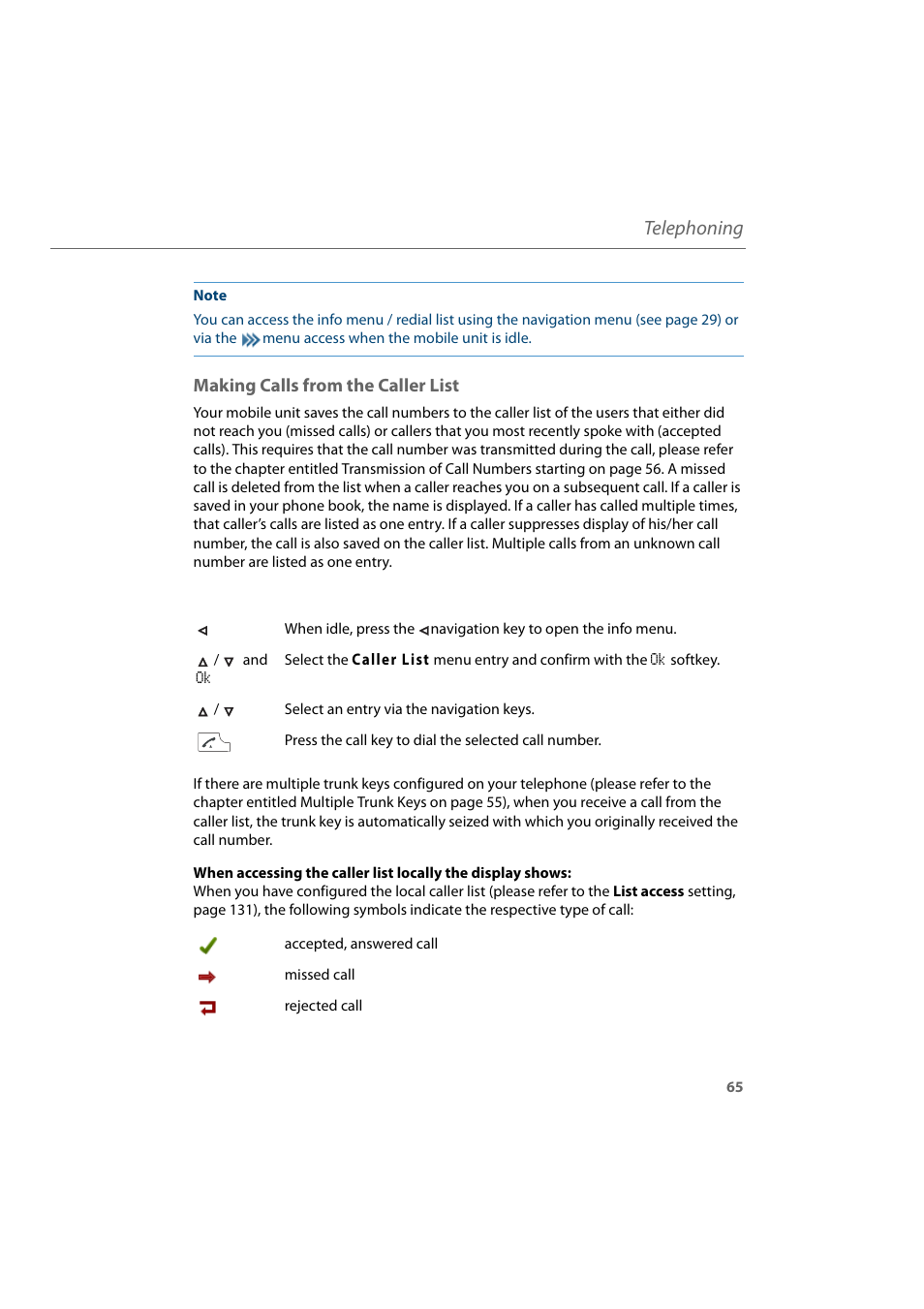 Telephoning

Note
You can access the info menu / redial list using the navigation menu (see page 29) or via the menu access when the mobile unit is idle.

Making Calls from the Caller List

Your mobile unit saves the call numbers to the caller list of the users that either did not reach you (missed calls) or callers that you most recently spoke with (accepted calls). This requires that the call number was transmitted during the call, please refer to the chapter entitled Transmission of Call Numbers starting on page 56. A missed call is deleted from the list when a caller reaches you on a subsequent call. If a caller is saved in your phone book, the name is displayed. If a caller has called multiple times, that caller's calls are listed as one entry. If a caller suppresses display of his/her call number, the call is also saved on the caller list. Multiple calls from an unknown call number are listed as one entry.

When idle, press the navigation key to open the info menu.

/ and Ok Select the Caller List menu entry and confirm with the Ok softkey.

/ Select an entry via the navigation keys.

Press the call key to dial the selected call number.

If there are multiple trunk keys configured on your telephone (please refer to the chapter entitled Multiple Trunk Keys on page 55), when you receive a call from the caller list, the trunk key is automatically seized with which you originally received the call number.

When accessing the caller list locally the display shows:
When you have configured the local caller list (please refer to the List access setting, page 131), the following symbols indicate the respective type of call:

accepted, answered call

missed call

rejected call

65